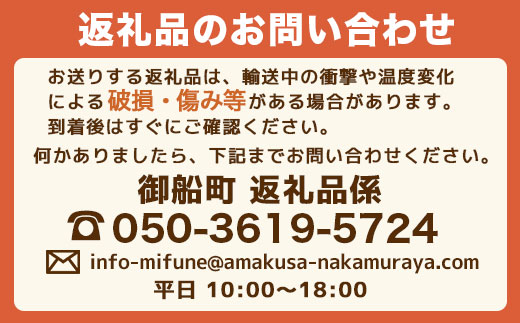 返礼品のお問い合わせ

お送りする返礼品は、輸送中の衝撃や温度変化による破損・傷み等がある場合があります。到着後はすぐにご確認ください。

何かありましたら、下記までお問い合わせください。

御船町 返礼品係

050-3619-5724

info-mifune@amakusa-nakamuraya.com

平日 10:00〜18:00